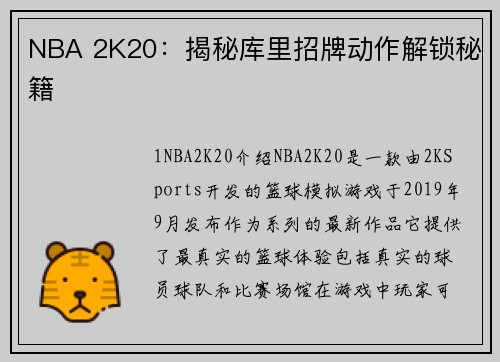 NBA 2K20：揭秘库里招牌动作解锁秘籍

1NBA2K20介绍NBA2K20是一款由2KSports开发的篮球模拟游戏于2019年9月发布作为系列的最新作品它提供了最真实的篮球体验包括真实的球员球队和比赛场馆在游戏中玩家可